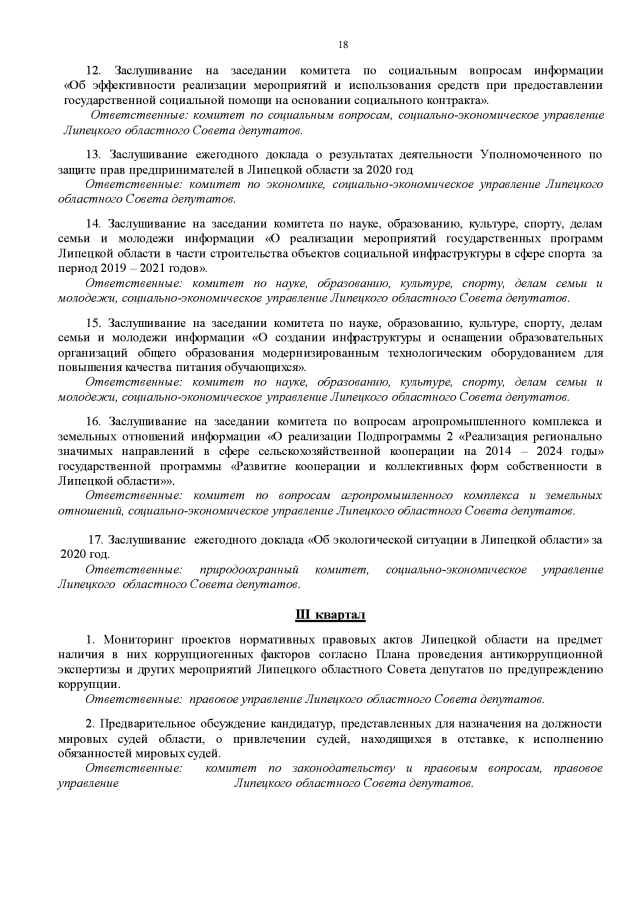 18

12. Заслушивание на заседании комитета по социальным вопросам информации «Об эффективности реализации мероприятий и использования средств при предоставлении государственной социальной помощи на основании социального контракта».

Ответственные: комитет по социальным вопросам, социально-экономическое управление Липецкого областного Совета депутатов.

13. Заслушивание ежегодного доклада о результатах деятельности Уполномоченного по защите прав предпринимателей в Липецкой области за 2020 год

Ответственные: комитет по экономике, социально-экономическое управление Липецкого областного Совета депутатов.

14. Заслушивание на заседании комитета по науке, образованию, культуре, спорту, делам семьи и молодежи информации «О реализации мероприятий государственных программ Липецкой области в части строительства объектов социальной инфраструктуры в сфере спорта за период 2019 – 2021 годов».

Ответственные: комитет по науке, образованию, культуре, спорту, делам семьи и молодежи, социально-экономическое управление Липецкого областного Совета депутатов.

15. Заслушивание на заседании комитета по науке, образованию, культуре, спорту, делам семьи и молодежи информации «О создании инфраструктуры и оснащении образовательных организаций общего образования модернизированным технологическим оборудованием для повышения качества питания обучающихся».

Ответственные: комитет по науке, образованию, культуре, спорту, делам семьи и молодежи, социально-экономическое управление Липецкого областного Совета депутатов.

16. Заслушивание на заседании комитета по вопросам агропромышленного комплекса и земельных отношений информации «О реализации Подпрограммы 2 «Реализация регионально значимых направлений в сфере сельскохозяйственной кооперации на 2014 – 2024 годы» государственной программы «Развитие кооперации и коллективных форм собственности в Липецкой области»».

Ответственные: комитет по вопросам агропромышленного комплекса и земельных отношений, социально-экономическое управление Липецкого областного Совета депутатов.

17. Заслушивание ежегодного доклада «Об экологической ситуации в Липецкой области» за 2020 год.

Ответственные: природоохранный комитет, социально-экономическое управление Липецкого областного Совета депутатов.

III квартал

1. Мониторинг проектов нормативных правовых актов Липецкой области на предмет наличия в них коррупциогенных факторов согласно Плана проведения антикоррупционной экспертизы и других мероприятий Липецкого областного Совета депутатов по предупреждению коррупции.

Ответственные: правовое управление Липецкого областного Совета депутатов.

2. Предварительное обсуждение кандидатур, представленных для назначения на должности мировых судей области, о привлечении судей, находящихся в отставке, к исполнению обязанностей мировых судей.

Ответственные: комитет по законодательству и правовым вопросам, правовое управление Липецкого областного Совета депутатов.